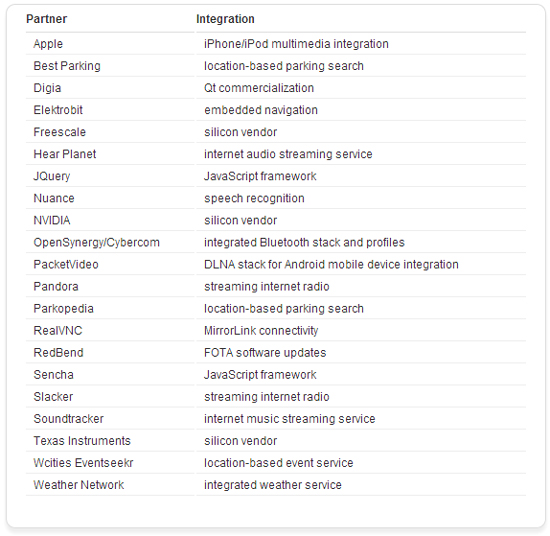 | Partner | Integration |
|---|---|
| Apple | iPhone/iPod multimedia integration |
| Best Parking | location-based parking search |
| Digia | Qt commercialization |
| Elektrobit | embedded navigation |
| Freescale | silicon vendor |
| Hear Planet | internet audio streaming service |
| JQuery | JavaScript framework |
| Nuance | speech recognition |
| NVIDIA | silicon vendor |
| OpenSynergy/Cybercom | integrated Bluetooth stack and profiles |
| PacketVideo | DLNA stack for Android mobile device integration |
| Pandora | streaming internet radio |
| Parkopedia | location-based parking search |
| RealVNC | MirrorLink connectivity |
| RedBend | FOTA software updates |
| Sencha | JavaScript framework |
| Slacker | streaming internet radio |
| Soundtracker | internet music streaming service |
| Texas Instruments | silicon vendor |
| Wcities Eventseekr | location-based event service |
| Weather Network | integrated weather service |